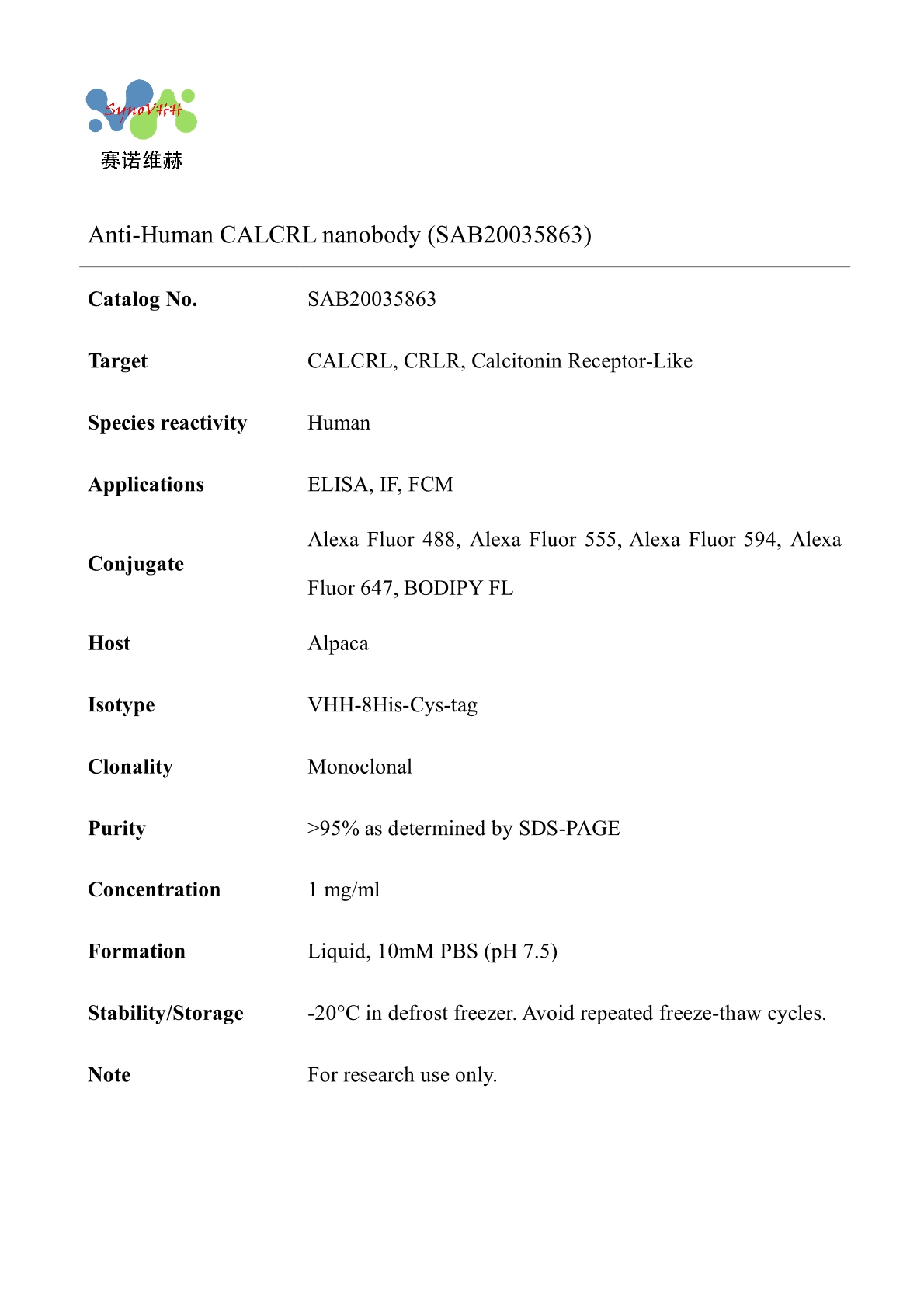 SynoVHH
赛诺维赫

Anti-Human CALCRL nanobody (SAB20035863)

| | |
|---|---|
| **Catalog No.** | SAB20035863 |
| **Target** | CALCRL, CRLR, Calcitonin Receptor-Like |
| **Species reactivity** | Human |
| **Applications** | ELISA, IF, FCM |
| **Conjugate** | Alexa Fluor 488, Alexa Fluor 555, Alexa Fluor 594, Alexa Fluor 647, BODIPY FL |
| **Host** | Alpaca |
| **Isotype** | VHH-8His-Cys-tag |
| **Clonality** | Monoclonal |
| **Purity** | >95% as determined by SDS-PAGE |
| **Concentration** | 1 mg/ml |
| **Formation** | Liquid, 10mM PBS (pH 7.5) |
| **Stability/Storage** | -20°C in defrost freezer. Avoid repeated freeze-thaw cycles. |
| **Note** | For research use only. |